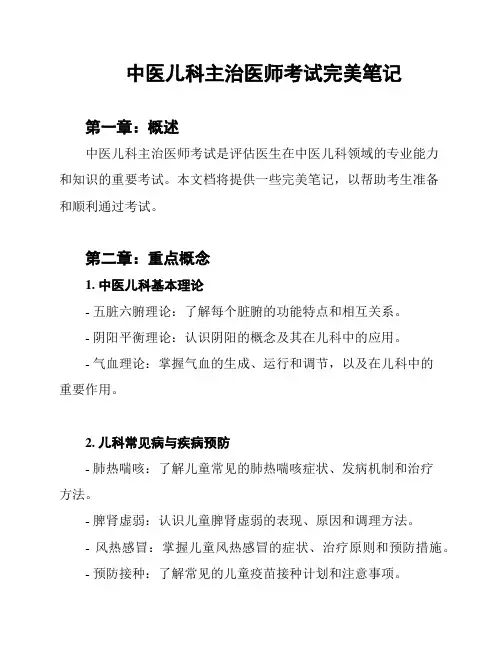 中医儿科主治医师考试完美笔记

第一章：概述

中医儿科主治医师考试是评估医生在中医儿科领域的专业能力和知识的重要考试。本文档将提供一些完美笔记，以帮助考生准备和顺利通过考试。

第二章：重点概念

1. 中医儿科基本理论

- 五脏六腑理论：了解每个脏腑的功能特点和相互关系。

- 阴阳平衡理论：认识阴阳的概念及其在儿科中的应用。

- 气血理论：掌握气血的生成、运行和调节，以及在儿科中的重要作用。

2. 儿科常见病与疾病预防

- 肺热喘咳：了解儿童常见的肺热喘咳症状、发病机制和治疗方法。

- 脾肾虚弱：认识儿童脾肾虚弱的表现、原因和调理方法。

- 风热感冒：掌握儿童风热感冒的症状、治疗原则和预防措施。

- 预防接种：了解常见的儿童疫苗接种计划和注意事项。